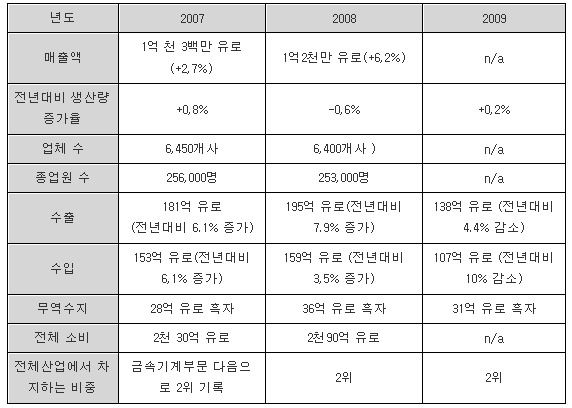 | 년도 | 2007 | 2008 | 2009 |
|---|---|---|---|
| 매출액 | 1억 천 3백만 유로 (+2,7%) | 1억2천만 유로(+6,2%) | n/a |
| 전년대비 생산량 증가율 | +0,8% | -0,6% | +0,2% |
| 업체 수 | 6,450개사 | 6,400개사 ) | n/a |
| 종업원 수 | 256,000명 | 253,000명 | n/a |
| 수출 | 181억 유로 (전년대비 6.1% 증가) | 195억 유로(전년대비 7.9% 증가) | 138억 유로 (전년대비 4.4% 감소) |
| 수입 | 153억 유로(전년대비 6,1% 증가) | 159억 유로 (전년대비 3,5% 증가) | 107억 유로 (전년대비 10% 감소) |
| 무역수지 | 28억 유로 흑자 | 36억 유로 흑자 | 31억 유로 흑자 |
| 전체 소비 | 2천 30억 유로 | 2천90억 유로 | n/a |
| 전체산업에서 차지하는 비중 | 금속기계부문 다음으로 2위 기록 | 2위 | 2위 |